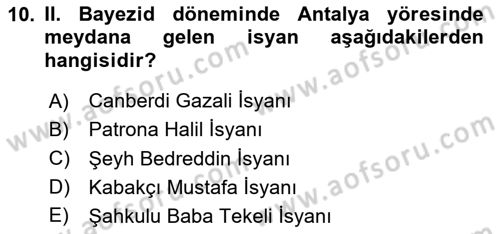 10. II. Bayezid döneminde Antalya yöresinde meydana gelen isyan aşağıdakilerden hangisidir?

A) Canberdi Gazali İsyanı
B) Patrona Halil İsyanı
C) Şeyh Bedreddin İsyanı
D) Kabakçı Mustafa İsyanı
E) Şahkulu Baba Tekeli İsyanı

www.aofsoru.com
www.aofsoru.com
www.aofsoru.com
www.aofsoru.com